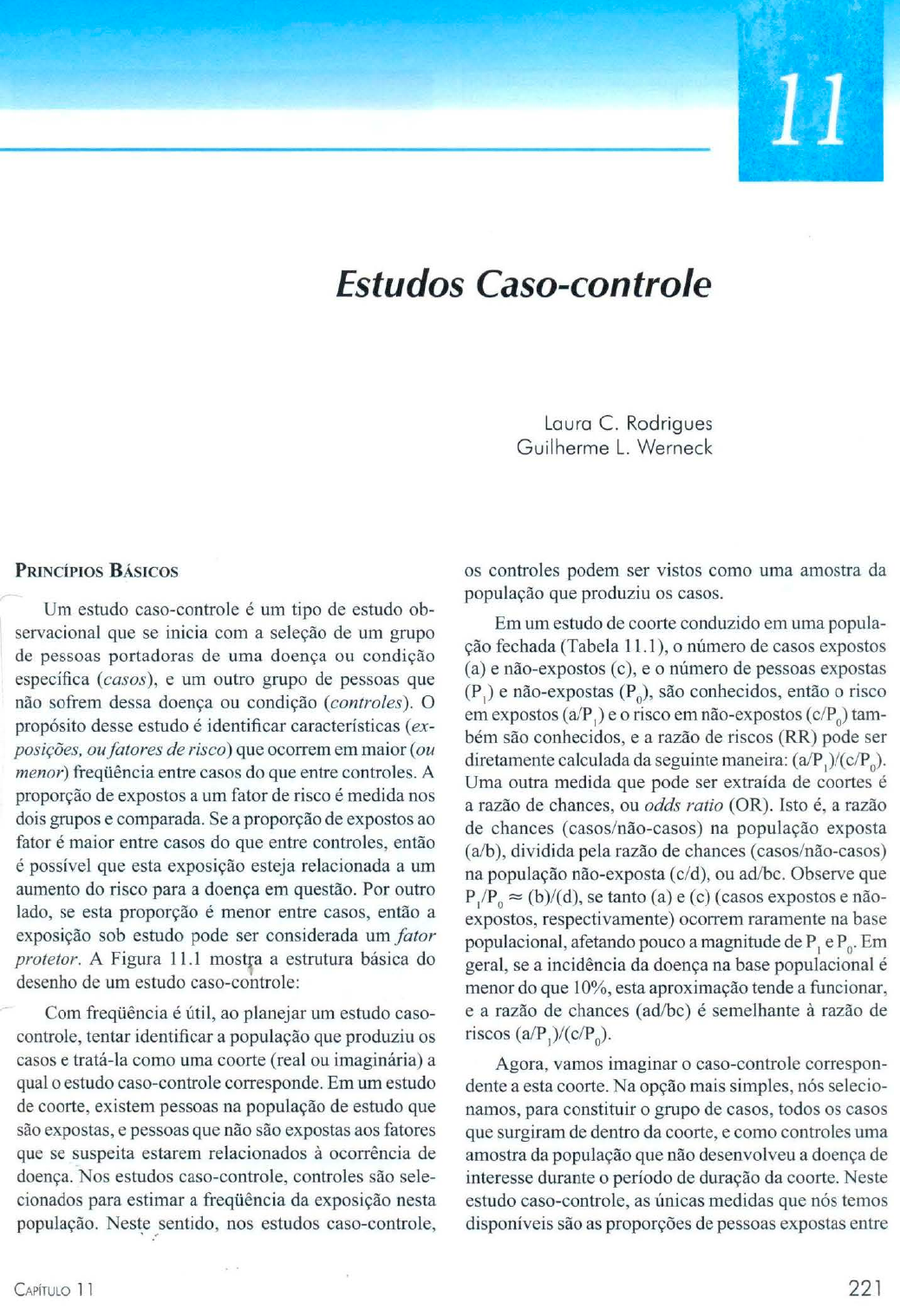 11

Estudos Caso-controle

Laura C. Rodrigues
Guilherme L. Werneck

PRINCÍPIOS BÁSICOS

Um estudo caso-controle é um tipo de estudo observacional que se inicia com a seleção de um grupo de pessoas portadoras de uma doença ou condição específica (casos), e um outro grupo de pessoas que não sofrem dessa doença ou condição (controles). O propósito desse estudo é identificar características (exposições, ou fatores de risco) que ocorrem em maior (ou menor) freqüência entre casos do que entre controles. A proporção de expostos a um fator de risco é medida nos dois grupos e comparada. Se a proporção de expostos ao fator é maior entre casos do que entre controles, então é possível que esta exposição esteja relacionada a um aumento do risco para a doença em questão. Por outro lado, se esta proporção é menor entre casos, então a exposição sob estudo pode ser considerada um fator protetor. A Figura 11.1 mostra a estrutura básica do desenho de um estudo caso-controle:

Com freqüência é útil, ao planejar um estudo caso-controle, tentar identificar a população que produziu os casos e tratá-la como uma coorte (real ou imaginária) a qual o estudo caso-controle corresponde. Em um estudo de coorte, existem pessoas na população de estudo que são expostas, e pessoas que não são expostas aos fatores que se suspeita estarem relacionados à ocorrência de doença. Nos estudos caso-controle, controles são selecionados para estimar a freqüência da exposição nesta população. Neste sentido, nos estudos caso-controle, os controles podem ser vistos como uma amostra da população que produziu os casos.

Em um estudo de coorte conduzido em uma população fechada (Tabela 11.1), o número de casos expostos (a) e não-expostos (c), e o número de pessoas expostas ($P_1$) e não-expostas ($P_0$), são conhecidos, então o risco em expostos ($a/P_1$) e o risco em não-expostos ($c/P_0$) também são conhecidos, e a razão de riscos (RR) pode ser diretamente calculada da seguinte maneira: $(a/P_1)/(c/P_0)$. Uma outra medida que pode ser extraída de coortes é a razão de chances, ou odds ratio (OR). Isto é, a razão de chances (casos/não-casos) na população exposta (a/b), dividida pela razão de chances (casos/não-casos) na população não-exposta (c/d), ou ad/bc. Observe que $P_1/P_0 \approx (b)/(d)$, se tanto (a) e (c) (casos expostos e não-expostos, respectivamente) ocorrem raramente na base populacional, afetando pouco a magnitude de $P_1$ e $P_0$. Em geral, se a incidência da doença na base populacional é menor do que 10%, esta aproximação tende a funcionar, e a razão de chances (ad/bc) é semelhante à razão de riscos $(a/P_1)/(c/P_0)$.

Agora, vamos imaginar o caso-controle correspondente a esta coorte. Na opção mais simples, nós selecionamos, para constituir o grupo de casos, todos os casos que surgiram de dentro da coorte, e como controles uma amostra da população que não desenvolveu a doença de interesse durante o período de duração da coorte. Neste estudo caso-controle, as únicas medidas que nós temos disponíveis são as proporções de pessoas expostas entre

CAPÍTULO 11

221